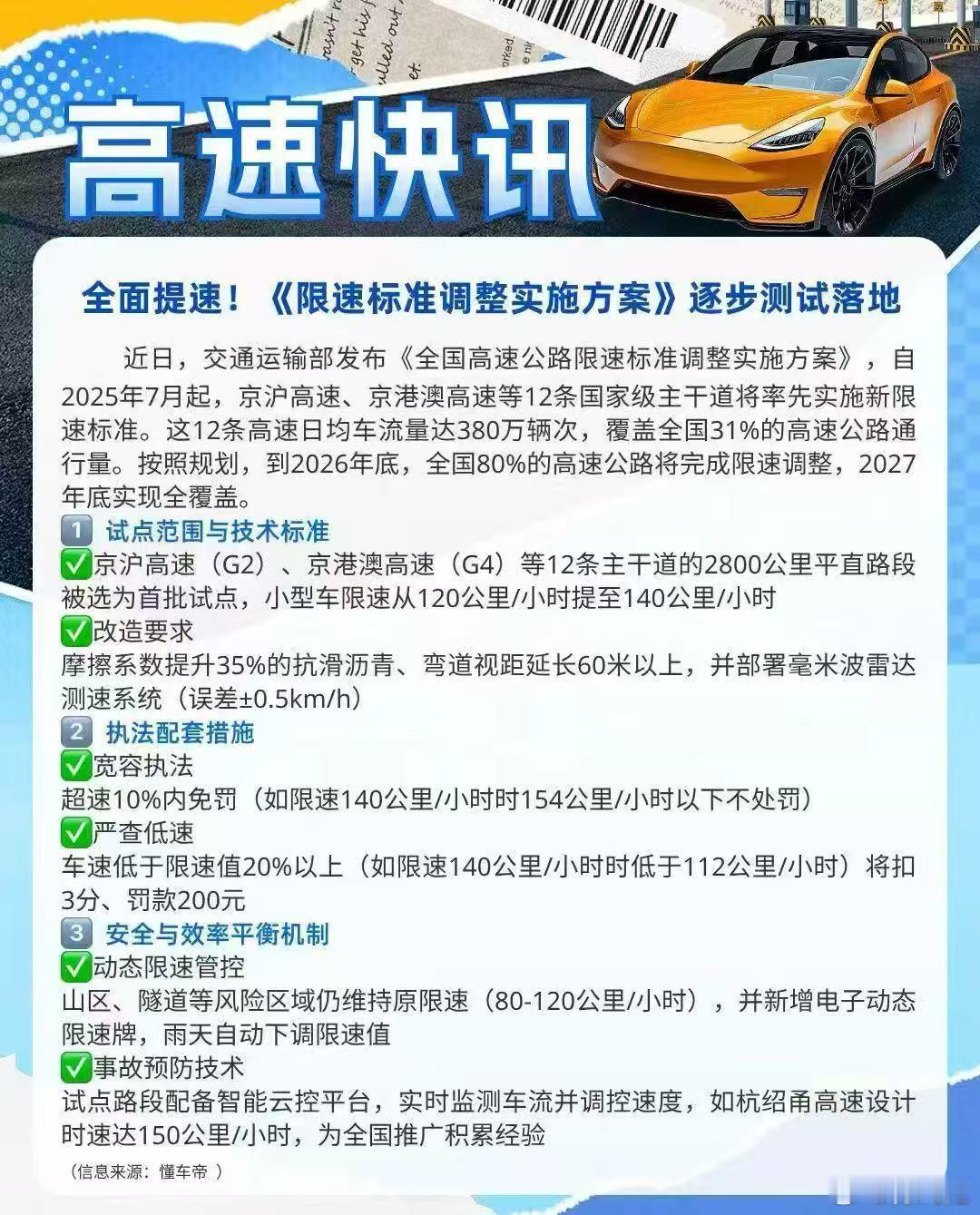 高速快讯

全面提速！《限速标准调整实施方案》逐步测试落地

近日，交通运输部发布《全国高速公路限速标准调整实施方案》，自2025年7月起，京沪高速、京港澳高速等12条国家级主干道将率先实施新限速标准。这12条高速日均车流量达380万辆次，覆盖全国31%的高速公路通行量。按照规划，到2026年底，全国80%的高速公路将完成限速调整，2027年底实现全覆盖。

1 试点范围与技术标准
✅京沪高速（G2）、京港澳高速（G4）等12条主干道的2800公里平直路段被选为首批试点，小型车限速从120公里/小时提至140公里/小时
✅改造要求
摩擦系数提升35%的抗滑沥青、弯道视距延长60米以上，并部署毫米波雷达测速系统（误差±0.5km/h）

2 执法配套措施
✅宽容执法
超速10%内免罚（如限速140公里/小时时154公里/小时以下不处罚）
✅严查低速
车速低于限速值20%以上（如限速140公里/小时时低于112公里/小时）将扣3分、罚款200元

3 安全与效率平衡机制
✅动态限速管控
山区、隧道等风险区域仍维持原限速（80-120公里/小时），并新增电子动态限速牌，雨天自动下调限速值
✅事故预防技术
试点路段配备智能云控平台，实时监测车流并调控速度，如杭绍甬高速设计时速达150公里/小时，为全国推广积累经验

（信息来源：懂车帝 ）